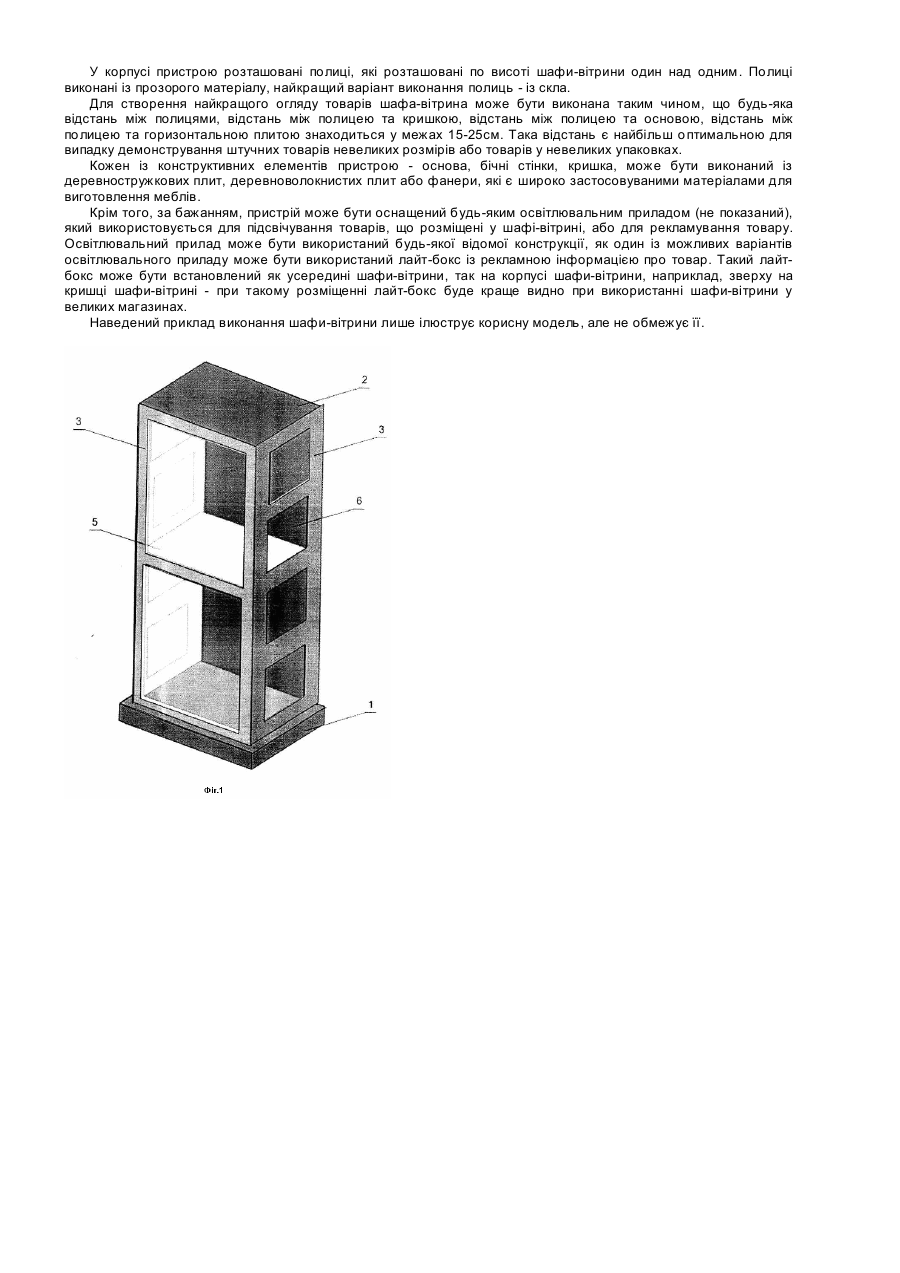 У корпусі пристрою розташовані полиці, які розташовані по висоті шафи-вітрини один над одним. Полиці виконані із прозорого матеріалу, найкращий варіант виконання полиць - із скла.

Для створення найкращого огляду товарів шафа-вітрина може бути виконана таким чином, що будь-яка відстань між полицями, відстань між полицею та кришкою, відстань між полицею та основою, відстань між полицею та горизонтальною плитою знаходиться у межах 15-25см. Така відстань є найбільш оптимальною для випадку демонстрування штучних товарів невеликих розмірів або товарів у невеликих упаковках.

Кожен із конструктивних елементів пристрою - основа, бічні стінки, кришка, може бути виконаний із деревностружкових плит, деревноволокнистих плит або фанери, які є широко застосовуваними матеріалами для виготовлення меблів.

Крім того, за бажанням, пристрій може бути оснащений будь-яким освітлювальним приладом (не показаний), який використовується для підсвічування товарів, що розміщені у шафі-вітрині, або для рекламування товару. Освітлювальний прилад може бути використаний будь-якої відомої конструкції, як один із можливих варіантів освітлювального приладу може бути використаний лайт-бокс із рекламною інформацією про товар. Такий лайт-бокс може бути встановлений як усередині шафи-вітрини, так на корпусі шафи-вітрини, наприклад, зверху на кришці шафи-вітрині - при такому розміщенні лайт-бокс буде краще видно при використанні шафи-вітрини у великих магазинах.

Наведений приклад виконання шафи-вітрини лише ілюструє корисну модель, але не обмежує її.

2
3
3
6
5
1
Фіг.1